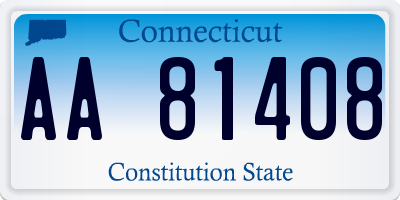 Connecticut

AA 81408

Constitution State